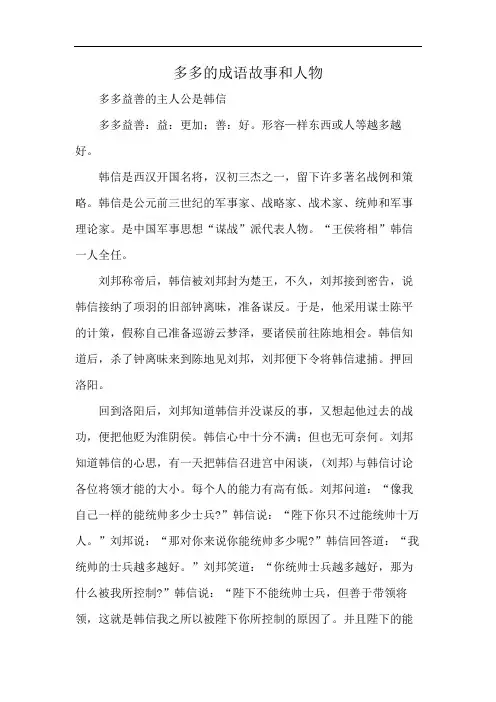 多多的成语故事和人物

多多益善的主人公是韩信

多多益善：益：更加；善：好。形容一样东西或人等越多越好。

韩信是西汉开国名将，汉初三杰之一，留下许多著名战例和策略。韩信是公元前三世纪的军事家、战略家、战术家、统帅和军事理论家。是中国军事思想“谋战”派代表人物。“王侯将相”韩信一人全任。

刘邦称帝后，韩信被刘邦封为楚王，不久，刘邦接到密告，说韩信接纳了项羽的旧部钟离昧，准备谋反。于是，他采用谋士陈平的计策，假称自己准备巡游云梦泽，要诸侯前往陈地相会。韩信知道后，杀了钟离昧来到陈地见刘邦，刘邦便下令将韩信逮捕。押回洛阳。

回到洛阳后，刘邦知道韩信并没谋反的事，又想起他过去的战功，便把他贬为淮阴侯。韩信心中十分不满；但也无可奈何。刘邦知道韩信的心思，有一天把韩信召进宫中闲谈，(刘邦)与韩信讨论各位将领才能的大小。每个人的能力有高有低。刘邦问道：“像我自己一样的能统帅多少士兵?”韩信说：“陛下你只不过能统帅十万人。”刘邦说：“那对你来说你能统帅多少呢?”韩信回答道：“我统帅的士兵越多越好。”刘邦笑道：“你统帅士兵越多越好，那为什么被我所控制?”韩信说：“陛下不能统帅士兵，但善于带领将领，这就是韩信我之所以被陛下你所控制的原因了。并且陛下的能